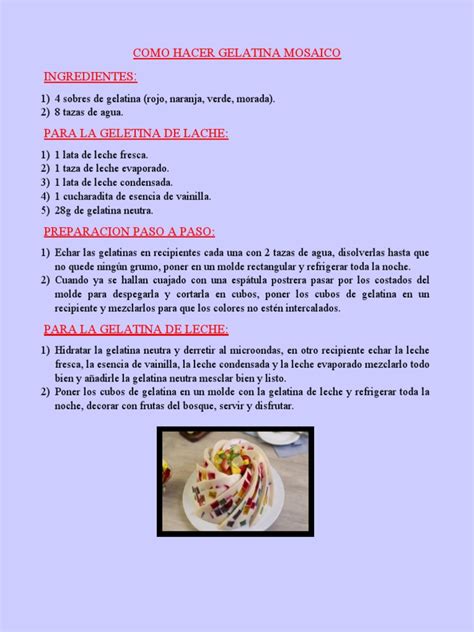 COMO HACER GELATINA MOSAICO

INGREDIENTES:

1) 4 sobres de gelatina (rojo, naranja, verde, morada).
2) 8 tazas de agua.

PARA LA GELETINA DE LACHE:

1) 1 lata de leche fresca.
2) 1 taza de leche evaporado.
3) 1 lata de leche condensada.
4) 1 cucharadita de esencia de vainilla.
5) 28g de gelatina neutra.

PREPARACION PASO A PASO:

1) Echar las gelatinas en recipientes cada una con 2 tazas de agua, disolverlas hasta que no quede ningún grumo, poner en un molde rectangular y refrigerar toda la noche.
2) Cuando ya se hallan cuajado con una espátula postrera pasar por los costados del molde para despegarla y cortarla en cubos, poner los cubos de gelatina en un recipiente y mezclarlos para que los colores no estén intercalados.

PARA LA GELATINA DE LECHE:

1) Hidratar la gelatina neutra y derretir al microondas, en otro recipiente echar la leche fresca, la esencia de vainilla, la leche condensada y la leche evaporado mezclarlo todo bien y añadirle la gelatina neutra mesclar bien y listo.
2) Poner los cubos de gelatina en un molde con la gelatina de leche y refrigerar toda la noche, decorar con frutas del bosque, servir y disfrutar.